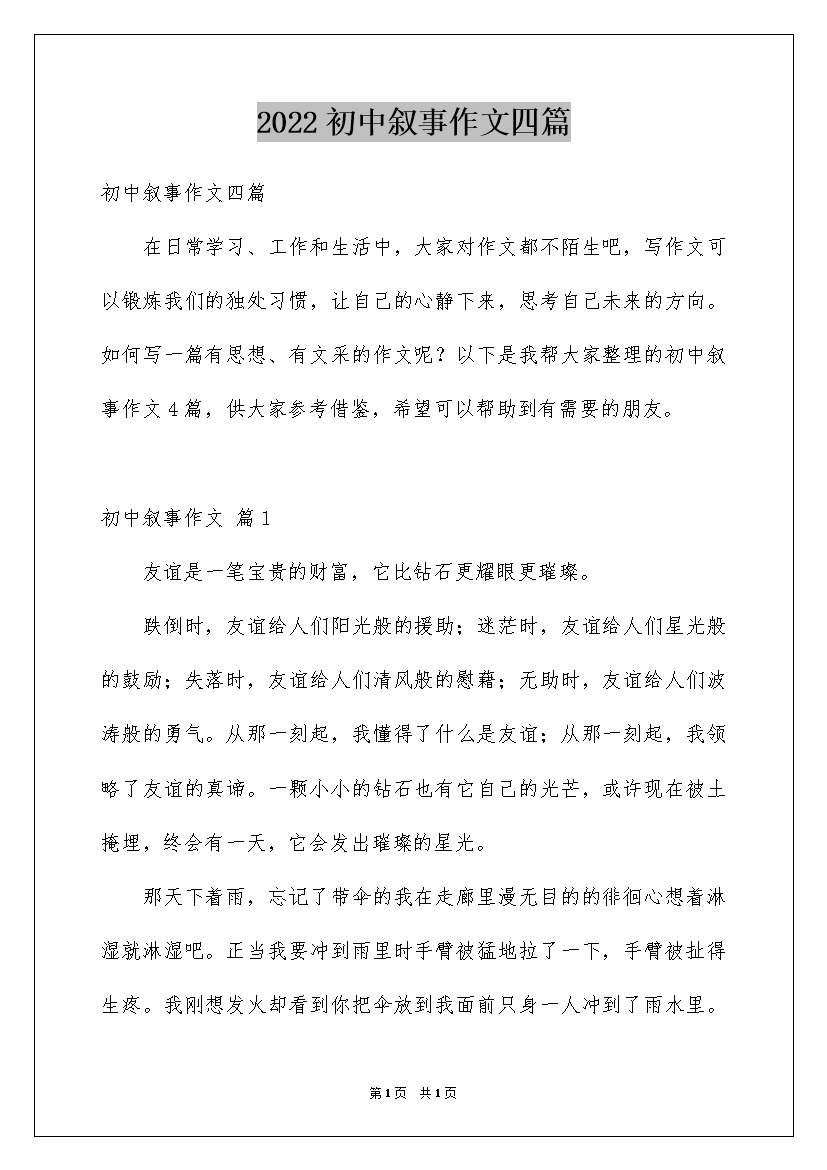 2022初中叙事作文四篇

初中叙事作文四篇

在日常学习、工作和生活中，大家对作文都不陌生吧，写作文可以锻炼我们的独处习惯，让自己的心静下来，思考自己未来的方向。如何写一篇有思想、有文采的作文呢？以下是我帮大家整理的初中叙事作文4篇，供大家参考借鉴，希望可以帮助到有需要的朋友。

初中叙事作文 篇1

友谊是一笔宝贵的财富，它比钻石更耀眼更璀璨。

跌倒时，友谊给人们阳光般的援助；迷茫时，友谊给人们星光般的鼓励；失落时，友谊给人们清风般的慰藉；无助时，友谊给人们波涛般的勇气。从那一刻起，我懂得了什么是友谊；从那一刻起，我领略了友谊的真谛。一颗小小的钻石也有它自己的光芒，或许现在被土掩埋，终会有一天，它会发出璀璨的星光。

那天下着雨，忘记了带伞的我在走廊里漫无目的的徘徊心想着淋湿就淋湿吧。正当我要冲到雨里时手臂被猛地拉了一下，手臂被扯得生疼。我刚想发火却看到你把伞放到我面前只身一人冲到了雨水里。

第1页 共1页